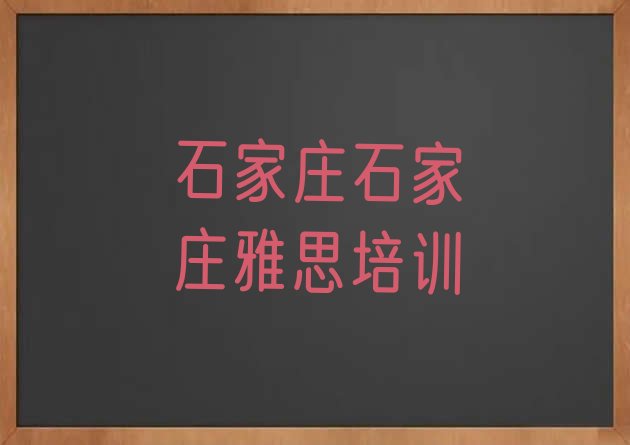 石家庄石家庄雅思培训